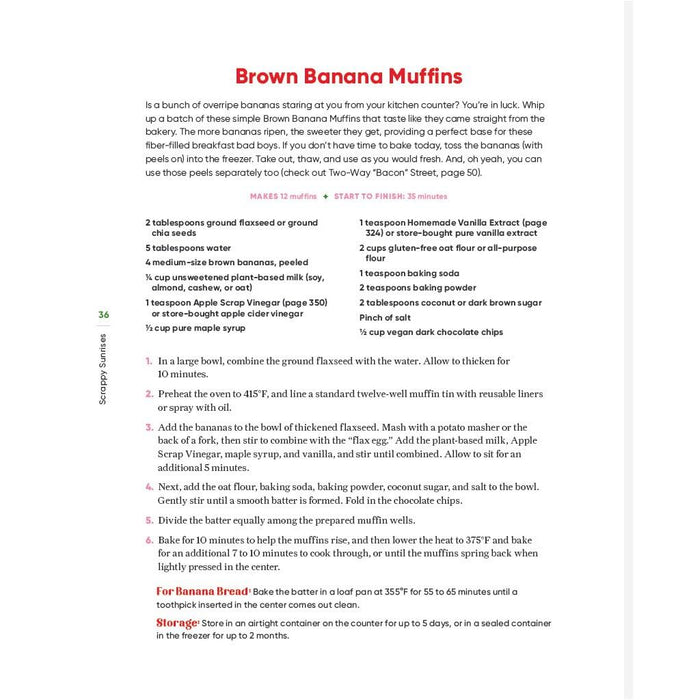 Brown Banana Muffins

Is a bunch of overripe bananas staring at you from your kitchen counter? You're in luck. Whip up a batch of these simple Brown Banana Muffins that taste like they came straight from the bakery. The more bananas ripen, the sweeter they get, providing a perfect base for these fiber-filled breakfast bad boys. If you don't have time to bake today, toss the bananas (with peels on) into the freezer. Take out, thaw, and use as you would fresh. And, oh yeah, you can use those peels separately too (check out Two-Way "Bacon" Street, page 50).

MAKES 12 muffins + START TO FINISH: 35 minutes

2 tablespoons ground flaxseed or ground chia seeds
5 tablespoons water
4 medium-size brown bananas, peeled
¼ cup unsweetened plant-based milk (soy, almond, cashew, or oat)
1 teaspoon Apple Scrap Vinegar (page 350) or store-bought apple cider vinegar
½ cup pure maple syrup

1 teaspoon Homemade Vanilla Extract (page 324) or store-bought pure vanilla extract
2 cups gluten-free oat flour or all-purpose flour
1 teaspoon baking soda
2 teaspoons baking powder
2 tablespoons coconut or dark brown sugar
Pinch of salt
½ cup vegan dark chocolate chips

36

Scrappy Sunrises

1. In a large bowl, combine the ground flaxseed with the water. Allow to thicken for 10 minutes.

2. Preheat the oven to 415°F, and line a standard twelve-well muffin tin with reusable liners or spray with oil.

3. Add the bananas to the bowl of thickened flaxseed. Mash with a potato masher or the back of a fork, then stir to combine with the "flax egg." Add the plant-based milk, Apple Scrap Vinegar, maple syrup, and vanilla, and stir until combined. Allow to sit for an additional 5 minutes.

4. Next, add the oat flour, baking soda, baking powder, coconut sugar, and salt to the bowl. Gently stir until a smooth batter is formed. Fold in the chocolate chips.

5. Divide the batter equally among the prepared muffin wells.

6. Bake for 10 minutes to help the muffins rise, and then lower the heat to 375°F and bake for an additional 7 to 10 minutes to cook through, or until the muffins spring back when lightly pressed in the center.

For Banana Bread: Bake the batter in a loaf pan at 355°F for 55 to 65 minutes until a toothpick inserted in the center comes out clean.

Storage: Store in an airtight container on the counter for up to 5 days, or in a sealed container in the freezer for up to 2 months.